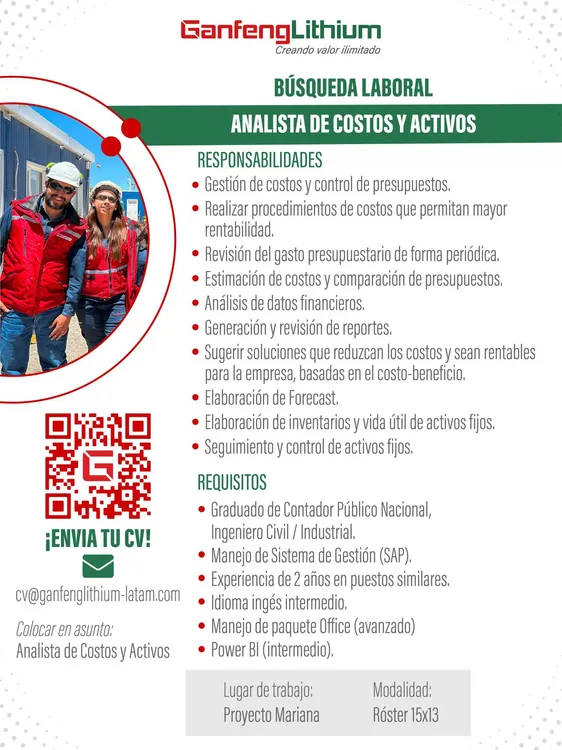 GanfengLithium
Creando valor ilimitado

BÚSQUEDA LABORAL

ANALISTA DE COSTOS Y ACTIVOS

RESPONSABILIDADES
• Gestión de costos y control de presupuestos.
• Realizar procedimientos de costos que permitan mayor rentabilidad.
• Revisión del gasto presupuestario de forma periódica.
• Estimación de costos y comparación de presupuestos.
• Análisis de datos financieros.
• Generación y revisión de reportes.
• Sugerir soluciones que reduzcan los costos y sean rentables para la empresa, basadas en el costo-beneficio.
• Elaboración de Forecast.
• Elaboración de inventarios y vida útil de activos fijos.
• Seguimiento y control de activos fijos.

REQUISITOS
• Graduado de Contador Público Nacional, Ingeniero Civil / Industrial.
• Manejo de Sistema de Gestión (SAP).
• Experiencia de 2 años en puestos similares.
• Idioma ingés intermedio.
• Manejo de paquete Office (avanzado)
• Power BI (intermedio).

¡ENVIA TU CV!

cv@ganfenglithium-latam.com

Colocar en asunto:
Analista de Costos y Activos

Lugar de trabajo:
Proyecto Mariana

Modalidad:
Róster 15x13